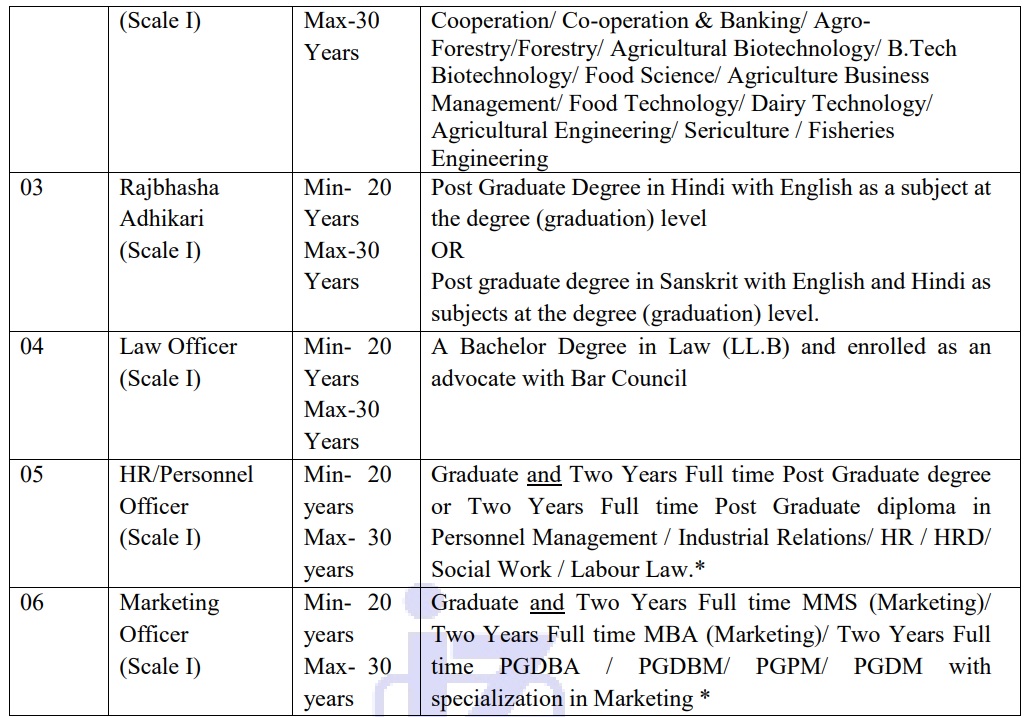 |  | (Scale I) | Max-30 Years | Cooperation/ Co-operation & Banking/ Agro-Forestry/Forestry/ Agricultural Biotechnology/ B.Tech Biotechnology/ Food Science/ Agriculture Business Management/ Food Technology/ Dairy Technology/ Agricultural Engineering/ Sericulture / Fisheries Engineering |
|---|---|---|---|
| 03 | Rajbhasha Adhikari (Scale I) | Min- 20 Years Max-30 Years | Post Graduate Degree in Hindi with English as a subject at the degree (graduation) level OR Post graduate degree in Sanskrit with English and Hindi as subjects at the degree (graduation) level. |
| 04 | Law Officer (Scale I) | Min- 20 Years Max-30 Years | A Bachelor Degree in Law (LL.B) and enrolled as an advocate with Bar Council |
| 05 | HR/Personnel Officer (Scale I) | Min- 20 years Max- 30 years | Graduate and Two Years Full time Post Graduate degree or Two Years Full time Post Graduate diploma in Personnel Management / Industrial Relations/ HR / HRD/ Social Work / Labour Law.* |
| 06 | Marketing Officer (Scale I) | Min- 20 years Max- 30 years | Graduate and Two Years Full time MMS (Marketing)/ Two Years Full time MBA (Marketing)/ Two Years Full time PGDBA / PGDBM/ PGPM/ PGDM with specialization in Marketing * |